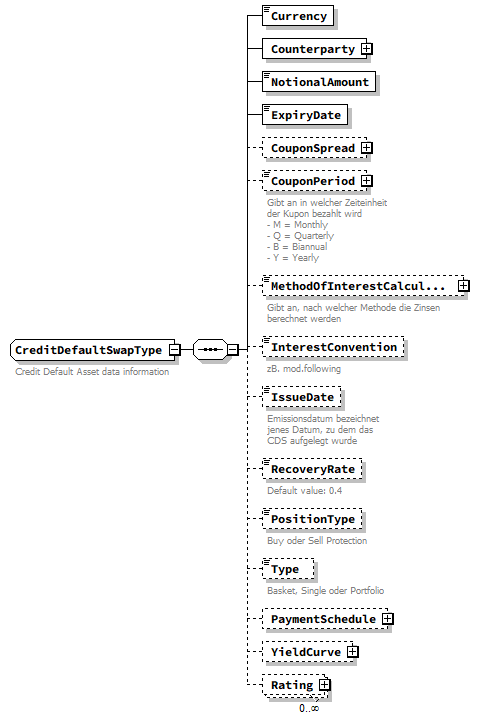 CreditDefaultSwapType
Credit Default Asset data information

Currency

Counterparty

NotionalAmount

ExpiryDate

CouponSpread

CouponPeriod
Gibt an in welcher Zeiteinheit der Kupon bezahlt wird
- M = Monthly
- Q = Quarterly
- B = Biannual
- Y = Yearly

MethodOfInterestCalcul...
Gibt an, nach welcher Methode die Zinsen berechnet werden

InterestConvention
zB. mod.following

IssueDate
Emissionsdatum bezeichnet jenes Datum, zu dem das CDS aufgelegt wurde

RecoveryRate
Default value: 0.4

PositionType
Buy oder Sell Protection

Type
Basket, Single oder Portfolio

PaymentSchedule

YieldCurve

Rating
0..∞